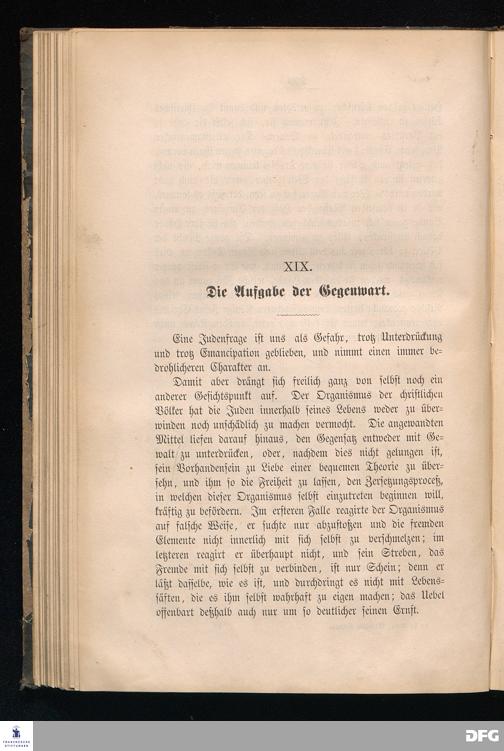 XIX.

Die Aufgabe der Gegenwart.

Eine Judenfrage ist uns als Gefahr, trotz Unterdrückung und trotz Emancipation geblieben, und nimmt einen immer bedrohlicheren Charakter an.

Damit aber drängt sich freilich ganz von selbst noch ein anderer Gesichtspunkt auf. Der Organismus der christlichen Völker hat die Juden innerhalb seines Lebens weder zu überwinden noch unschädlich zu machen vermocht. Die angewandten Mittel liefen darauf hinaus, den Gegensatz entweder mit Gewalt zu unterdrücken, oder, nachdem dies nicht gelungen ist, sein Vorhandensein zu Liebe einer bequemen Theorie zu übersehn, und ihm so die Freiheit zu lassen, den Zersetzungsproceß, in welchen dieser Organismus selbst einzutreten beginnen will, kräftig zu befördern. Im ersteren Falle reagirte der Organismus auf falsche Weise, er suchte nur abzustoßen und die fremden Elemente nicht innerlich mit sich selbst zu verschmelzen; im letzteren reagirt er überhaupt nicht, und sein Streben, das Fremde mit sich selbst zu verbinden, ist nur Schein; denn er läßt dasselbe, wie es ist, und durchdringt es nicht mit Lebenssäften, die es ihm selbst wahrhaft zu eigen machen; das Uebel offenbart deßhalb auch nur um so deutlicher seinen Ernst.

DFG